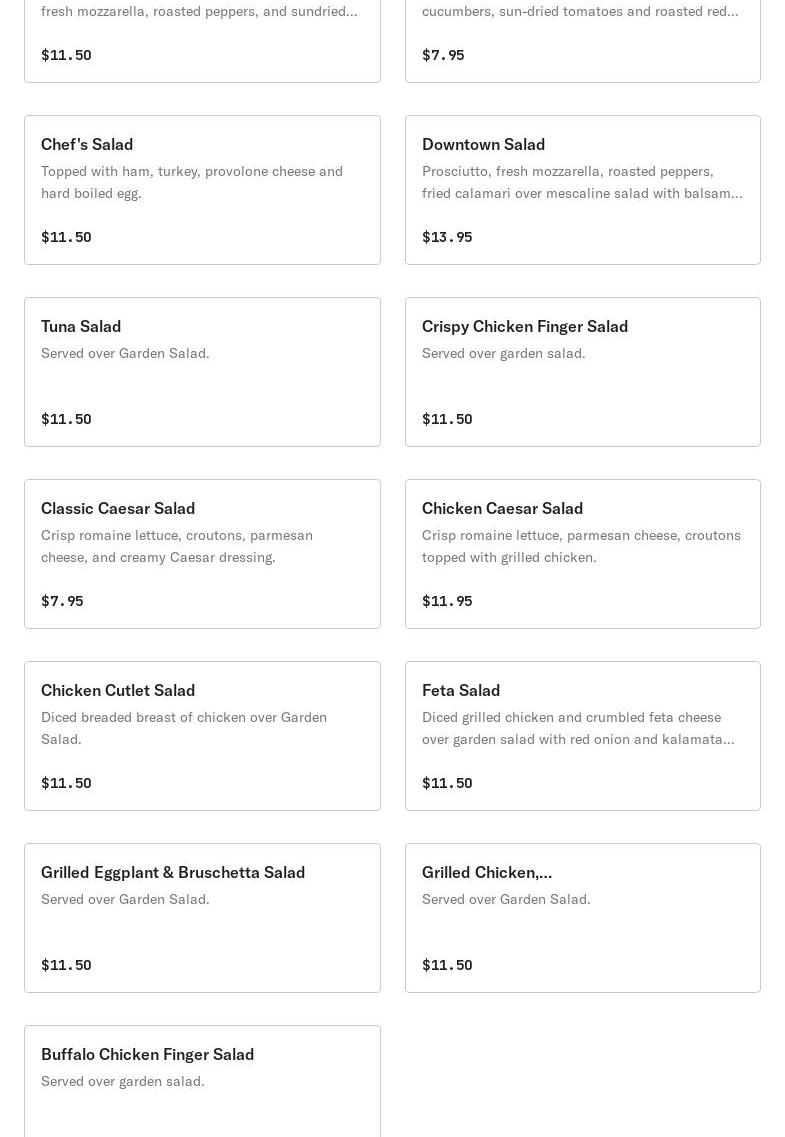 fresh mozzarella, roasted peppers, and sundried...

$11.50

cucumbers, sun-dried tomatoes and roasted red...

$7.95

Chef's Salad
Topped with ham, turkey, provolone cheese and hard boiled egg.

$11.50

Downtown Salad
Prosciutto, fresh mozzarella, roasted peppers, fried calamari over mescaline salad with balsam...

$13.95

Tuna Salad
Served over Garden Salad.

$11.50

Crispy Chicken Finger Salad
Served over garden salad.

$11.50

Classic Caesar Salad
Crisp romaine lettuce, croutons, parmesan cheese, and creamy Caesar dressing.

$7.95

Chicken Caesar Salad
Crisp romaine lettuce, parmesan cheese, croutons topped with grilled chicken.

$11.95

Chicken Cutlet Salad
Diced breaded breast of chicken over Garden Salad.

$11.50

Feta Salad
Diced grilled chicken and crumbled feta cheese over garden salad with red onion and kalamata...

$11.50

Grilled Eggplant & Bruschetta Salad
Served over Garden Salad.

$11.50

Grilled Chicken,...
Served over Garden Salad.

$11.50

Buffalo Chicken Finger Salad
Served over garden salad.